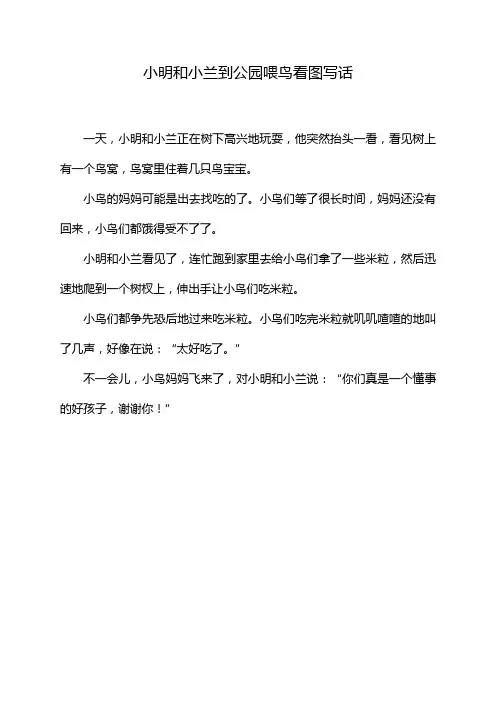 小明和小兰到公园喂鸟看图写话

一天，小明和小兰正在树下高兴地玩耍，他突然抬头一看，看见树上有一个鸟窝，鸟窝里住着几只鸟宝宝。

小鸟的妈妈可能是出去找吃的了。小鸟们等了很长时间，妈妈还没有回来，小鸟们都饿得受不了了。

小明和小兰看见了，连忙跑到家里去给小鸟们拿了一些米粒，然后迅速地爬到一个树杈上，伸出手让小鸟们吃米粒。

小鸟们都争先恐后地过来吃米粒。小鸟们吃完米粒就叽叽喳喳的地叫了几声，好像在说：“太好吃了。”

不一会儿，小鸟妈妈飞来了，对小明和小兰说：“你们真是一个懂事的好孩子，谢谢你！”